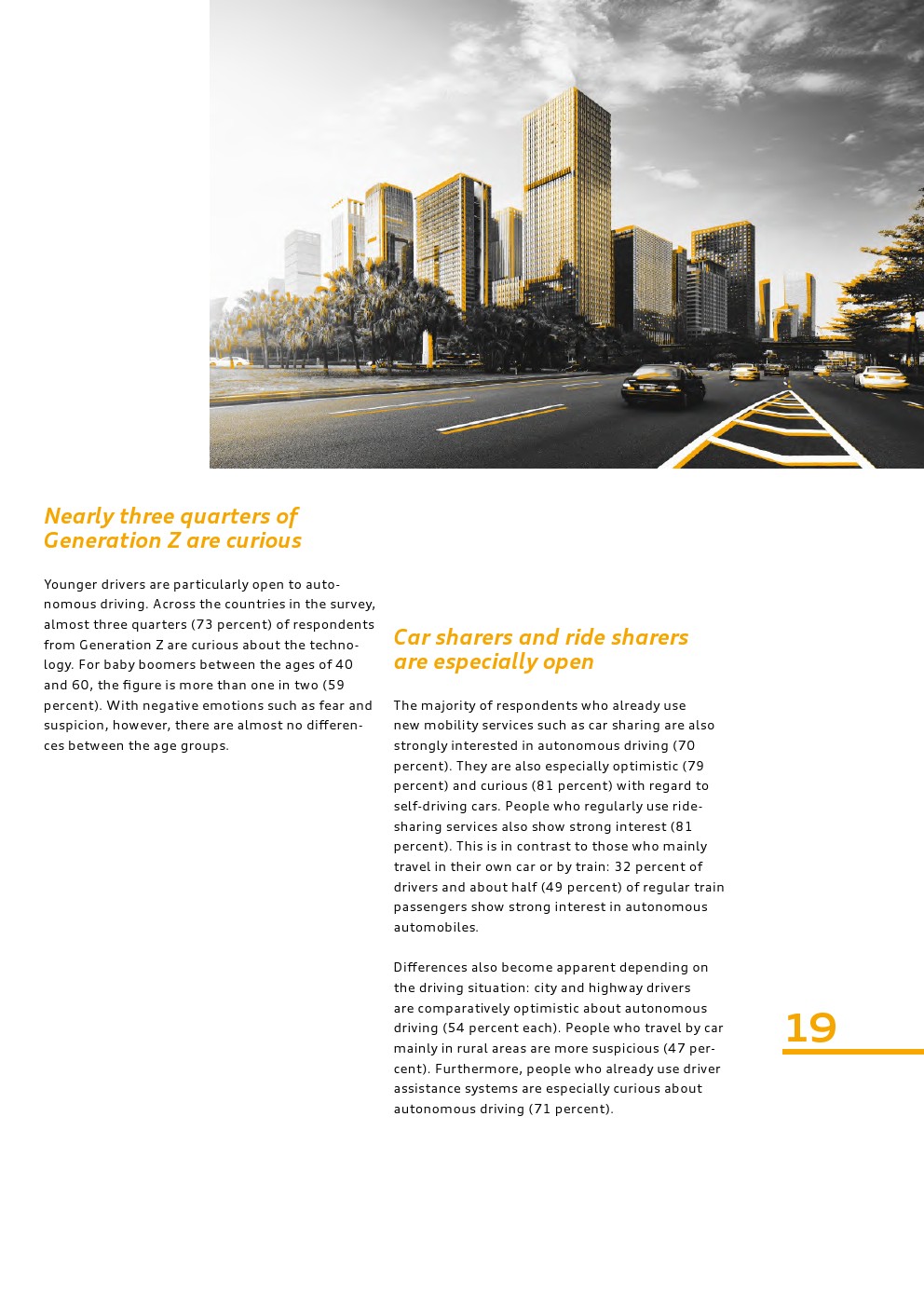 Nearly three quarters of Generation Z are curious

Younger drivers are particularly open to autonomous driving. Across the countries in the survey, almost three quarters (73 percent) of respondents from Generation Z are curious about the technology. For baby boomers between the ages of 40 and 60, the figure is more than one in two (59 percent). With negative emotions such as fear and suspicion, however, there are almost no differences between the age groups.

Car sharers and ride sharers are especially open

The majority of respondents who already use new mobility services such as car sharing are also strongly interested in autonomous driving (70 percent). They are also especially optimistic (79 percent) and curious (81 percent) with regard to self-driving cars. People who regularly use ride-sharing services also show strong interest (81 percent). This is in contrast to those who mainly travel in their own car or by train: 32 percent of drivers and about half (49 percent) of regular train passengers show strong interest in autonomous automobiles.

Differences also become apparent depending on the driving situation: city and highway drivers are comparatively optimistic about autonomous driving (54 percent each). People who travel by car mainly in rural areas are more suspicious (47 percent). Furthermore, people who already use driver assistance systems are especially curious about autonomous driving (71 percent).

19